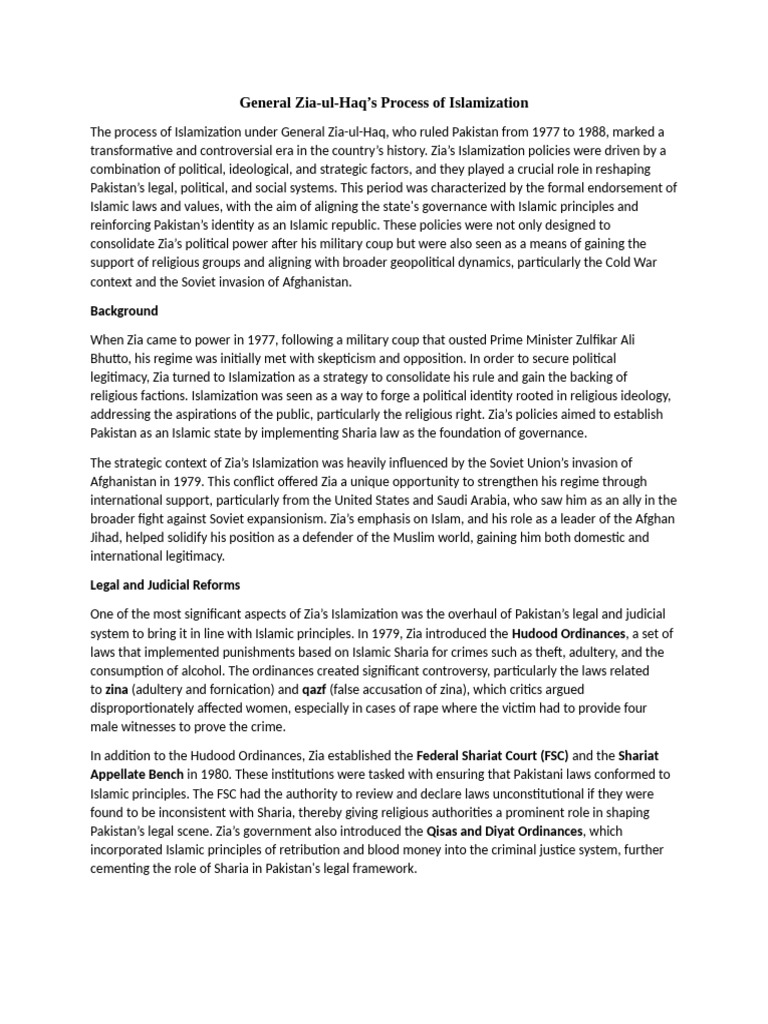 General Zia-ul-Haq's Process of Islamization

The process of Islamization under General Zia-ul-Haq, who ruled Pakistan from 1977 to 1988, marked a transformative and controversial era in the country's history. Zia's Islamization policies were driven by a combination of political, ideological, and strategic factors, and they played a crucial role in reshaping Pakistan's legal, political, and social systems. This period was characterized by the formal endorsement of Islamic laws and values, with the aim of aligning the state's governance with Islamic principles and reinforcing Pakistan's identity as an Islamic republic. These policies were not only designed to consolidate Zia's political power after his military coup but were also seen as a means of gaining the support of religious groups and aligning with broader geopolitical dynamics, particularly the Cold War context and the Soviet invasion of Afghanistan.

Background

When Zia came to power in 1977, following a military coup that ousted Prime Minister Zulfikar Ali Bhutto, his regime was initially met with skepticism and opposition. In order to secure political legitimacy, Zia turned to Islamization as a strategy to consolidate his rule and gain the backing of religious factions. Islamization was seen as a way to forge a political identity rooted in religious ideology, addressing the aspirations of the public, particularly the religious right. Zia's policies aimed to establish Pakistan as an Islamic state by implementing Sharia law as the foundation of governance.

The strategic context of Zia's Islamization was heavily influenced by the Soviet Union's invasion of Afghanistan in 1979. This conflict offered Zia a unique opportunity to strengthen his regime through international support, particularly from the United States and Saudi Arabia, who saw him as an ally in the broader fight against Soviet expansionism. Zia's emphasis on Islam, and his role as a leader of the Afghan Jihad, helped solidify his position as a defender of the Muslim world, gaining him both domestic and international legitimacy.

Legal and Judicial Reforms

One of the most significant aspects of Zia's Islamization was the overhaul of Pakistan's legal and judicial system to bring it in line with Islamic principles. In 1979, Zia introduced the Hudood Ordinances, a set of laws that implemented punishments based on Islamic Sharia for crimes such as theft, adultery, and the consumption of alcohol. The ordinances created significant controversy, particularly the laws related to zina (adultery and fornication) and qazf (false accusation of zina), which critics argued disproportionately affected women, especially in cases of rape where the victim had to provide four male witnesses to prove the crime.

In addition to the Hudood Ordinances, Zia established the Federal Shariat Court (FSC) and the Shariat Appellate Bench in 1980. These institutions were tasked with ensuring that Pakistani laws conformed to Islamic principles. The FSC had the authority to review and declare laws unconstitutional if they were found to be inconsistent with Sharia, thereby giving religious authorities a prominent role in shaping Pakistan's legal scene. Zia's government also introduced the Qisas and Diyat Ordinances, which incorporated Islamic principles of retribution and blood money into the criminal justice system, further cementing the role of Sharia in Pakistan's legal framework.